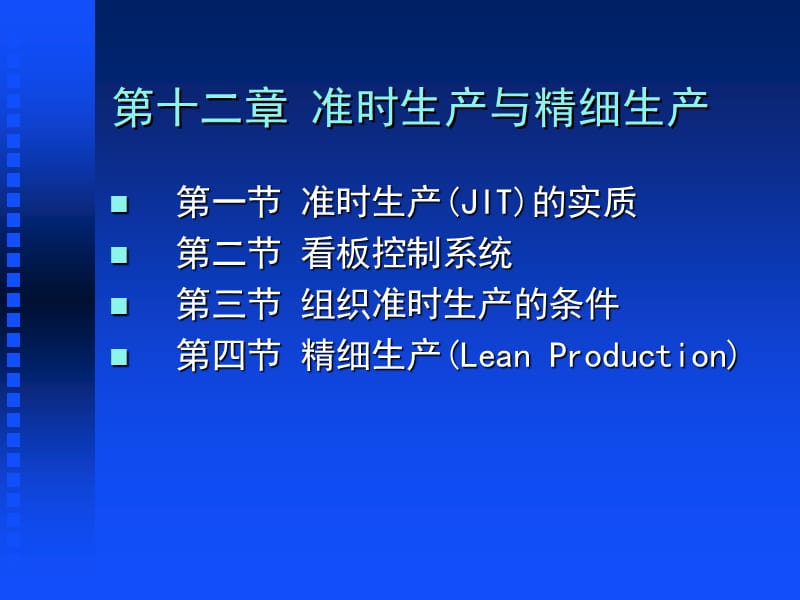 第十二章 准时生产与精细生产

- 第一节 准时生产(JIT)的实质
- 第二节 看板控制系统
- 第三节 组织准时生产的条件
- 第四节 精细生产(Lean Production)